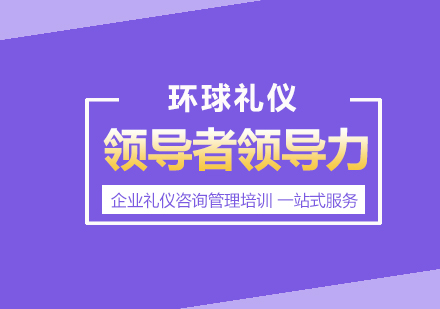 环球礼仪

领导者领导力

企业礼仪咨询管理培训 一站式服务